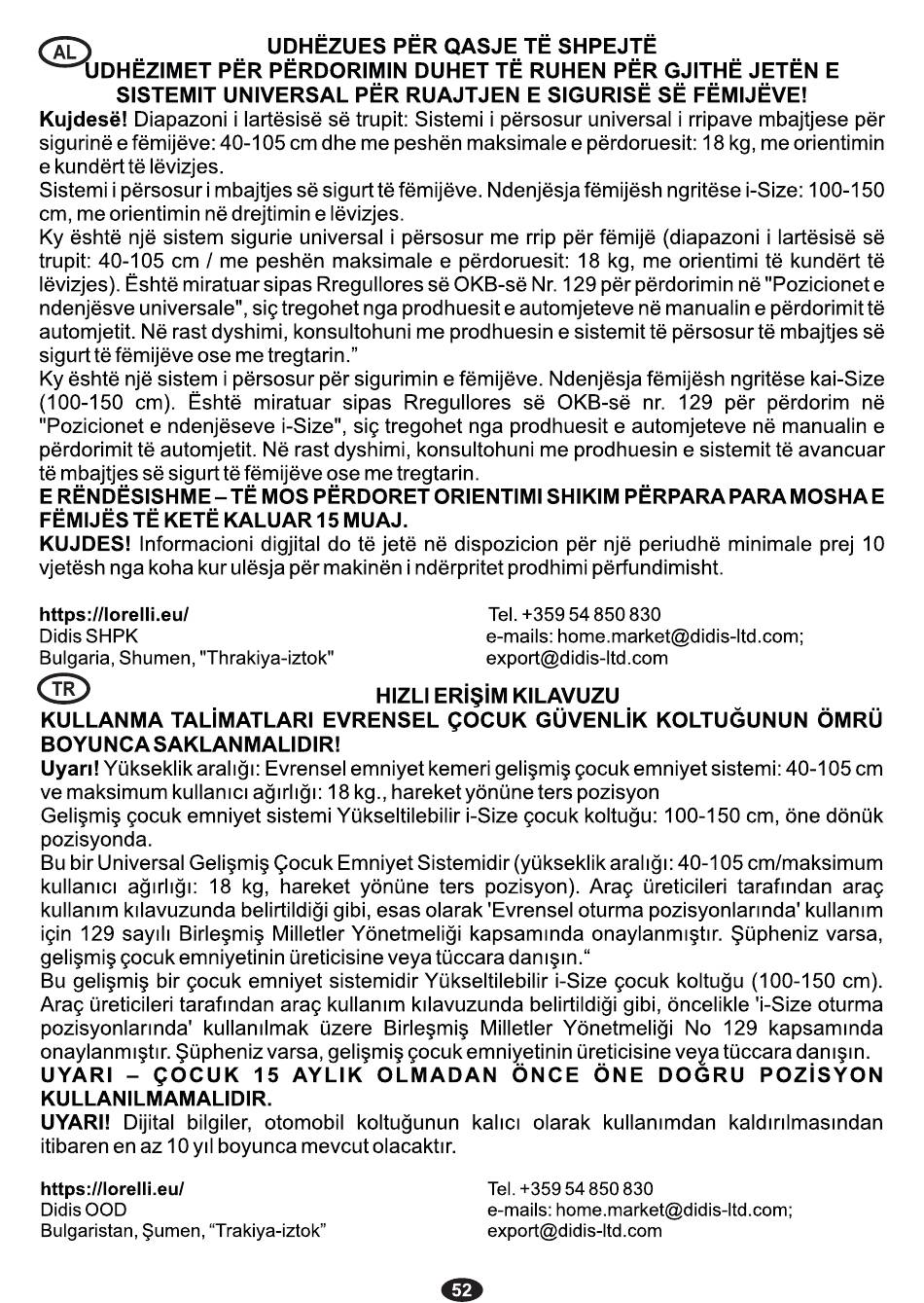 AL

UDHËZUES PËR QASJE TË SHPEJTË
UDHËZIMET PËR PËRDORIMIN DUHET TË RUHEN PËR GJITHË JETËN E SISTEMIT UNIVERSAL PËR RUAJTJEN E SIGURISË SË FËMIJËVE!

Kujdesë! Diapazoni i lartësisë së trupit: Sistemi i përsosur universal i rripave mbajtjese për sigurinë e fëmijëve: 40-105 cm dhe me peshën maksimale e përdoruesit: 18 kg, me orientimin e kundërt të lëvizjes.

Sistemi i përsosur i mbajtjes së sigurt të fëmijëve. Ndenjësja fëmijësh ngritëse i-Size: 100-150 cm, me orientimin në drejtimin e lëvizjes.

Ky është një sistem sigurie universal i përsosur me rrip për fëmijë (diapazoni i lartësisë së trupit: 40-105 cm / me peshën maksimale e përdoruesit: 18 kg, me orientimi të kundërt të lëvizjes). Është miratuar sipas Rregullores së OKB-së Nr. 129 për përdorimin në "Pozicionet e ndenjësve universale", siç tregohet nga prodhuesit e automjeteve në manualin e përdorimit të automjetit. Në rast dyshimi, konsultohuni me prodhuesin e sistemit të përsosur të mbajtjes së sigurt të fëmijëve ose me tregtarin."

Ky është një sistem i përsosur për sigurimin e fëmijëve. Ndenjësja fëmijësh ngritëse kai-Size (100-150 cm). Është miratuar sipas Rregullores së OKB-së nr. 129 për përdorim në "Pozicionet e ndenjëseve i-Size", siç tregohet nga prodhuesit e automjeteve në manualin e përdorimit të automjetit. Në rast dyshimi, konsultohuni me prodhuesin e sistemit të avancuar të mbajtjes së sigurt të fëmijëve ose me tregtarin.

E RËNDËSISHME – TË MOS PËRDORET ORIENTIMI SHIKIM PËRPARA PARA MOSHA E FËMIJËS TË KETË KALUAR 15 MUAJ.

KUJDES! Informacioni digjital do të jetë në dispozicion për një periudhë minimale prej 10 vjetësh nga koha kur ulësja për makinën i ndërpritet prodhimi përfundimisht.

https://lorelli.eu/
Didis SHPK
Bulgaria, Shumen, "Thrakiya-iztok"

Tel. +359 54 850 830
e-mails: home.market@didis-ltd.com;
export@didis-ltd.com

TR

HIZLI ERİŞİM KILAVUZU
KULLANMA TALİMATLARI EVRENSEL ÇOCUK GÜVENLİK KOLTUĞUNUN ÖMRÜ BOYUNCA SAKLANMALIDIR!

Uyarı! Yükseklik aralığı: Evrensel emniyet kemeri gelişmiş çocuk emniyet sistemi: 40-105 cm ve maksimum kullanıcı ağırlığı: 18 kg., hareket yönüne ters pozisyon

Gelişmiş çocuk emniyet sistemi Yükseltilebilir i-Size çocuk koltuğu: 100-150 cm, öne dönük pozisyonda.

Bu bir Universal Gelişmiş Çocuk Emniyet Sistemidir (yükseklik aralığı: 40-105 cm/maksimum kullanıcı ağırlığı: 18 kg, hareket yönüne ters pozisyon). Araç üreticileri tarafından araç kullanım kılavuzunda belirtildiği gibi, esas olarak 'Evrensel oturma pozisyonlarında' kullanım için 129 sayılı Birleşmiş Milletler Yönetmeliği kapsamında onaylanmıştır. Şüpheniz varsa, gelişmiş çocuk emniyetinin üreticisine veya tüccara danışın."

Bu gelişmiş bir çocuk emniyet sistemidir Yükseltilebilir i-Size çocuk koltuğu (100-150 cm). Araç üreticileri tarafından araç kullanım kılavuzunda belirtildiği gibi, öncelikle 'i-Size oturma pozisyonlarında' kullanılmak üzere Birleşmiş Milletler Yönetmeliği No 129 kapsamında onaylanmıştır. Şüpheniz varsa, gelişmiş çocuk emniyetinin üreticisine veya tüccara danışın.

UYARI – ÇOCUK 15 AYLIK OLMADAN ÖNCE ÖNE DOĞRU POZİSYON KULLANILMAMALIDIR.

UYARI! Dijital bilgiler, otomobil koltuğunun kalıcı olarak kullanımdan kaldırılmasından itibaren en az 10 yıl boyunca mevcut olacaktır.

https://lorelli.eu/
Didis OOD
Bulgaristan, Şumen, "Trakiya-iztok"

Tel. +359 54 850 830
e-mails: home.market@didis-ltd.com;
export@didis-ltd.com

52